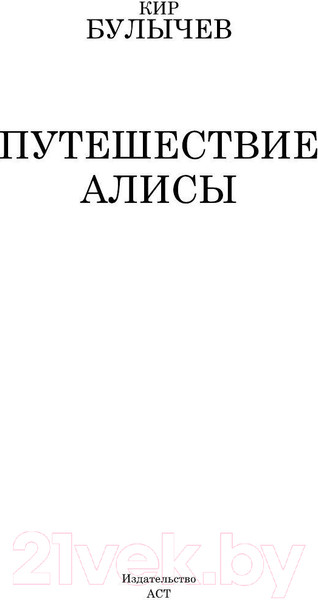 КИР
БУЛЫЧЕВ

ПУТЕШЕСТВИЕ
АЛИСЫ

21vek.by

Издательство
АСТ